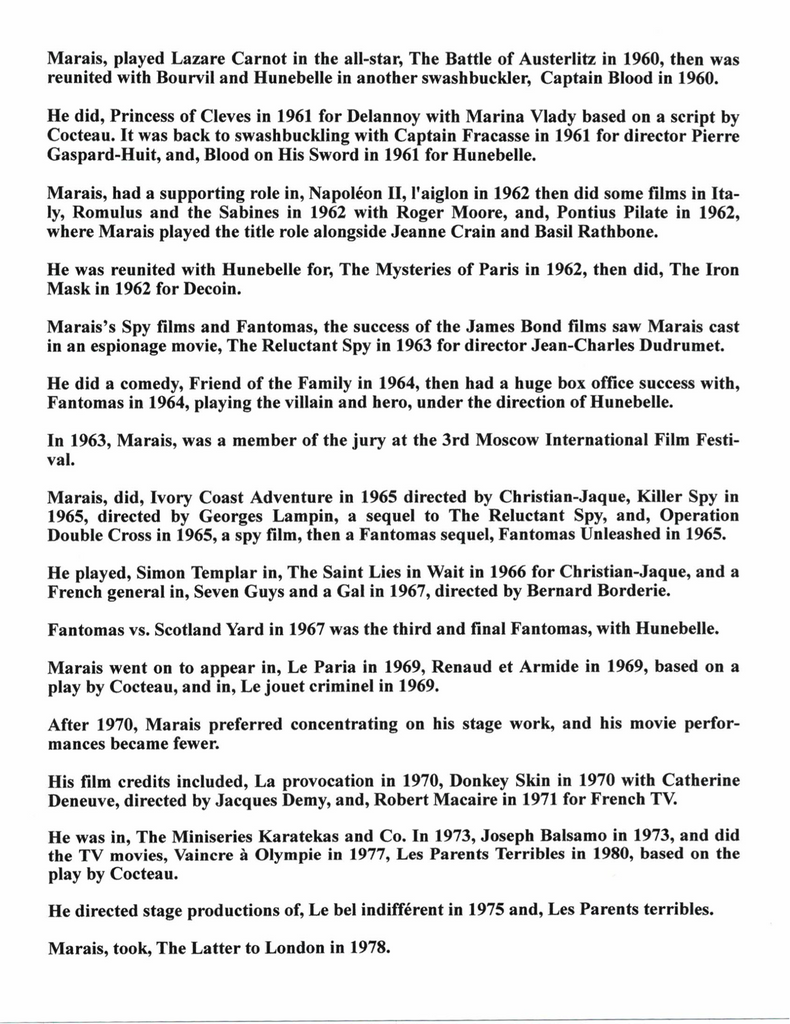 Marais, played Lazare Carnot in the all-star, The Battle of Austerlitz in 1960, then was reunited with Bourvil and Hunebelle in another swashbuckler, Captain Blood in 1960.

He did, Princess of Cleves in 1961 for Delannoy with Marina Vlady based on a script by Cocteau. It was back to swashbuckling with Captain Fracasse in 1961 for director Pierre Gaspard-Huit, and, Blood on His Sword in 1961 for Hunebelle.

Marais, had a supporting role in, Napoléon II, l'aiglon in 1962 then did some films in Italy, Romulus and the Sabines in 1962 with Roger Moore, and, Pontius Pilate in 1962, where Marais played the title role alongside Jeanne Crain and Basil Rathbone.

He was reunited with Hunebelle for, The Mysteries of Paris in 1962, then did, The Iron Mask in 1962 for Decoin.

Marais's Spy films and Fantomas, the success of the James Bond films saw Marais cast in an espionage movie, The Reluctant Spy in 1963 for director Jean-Charles Dudrumet.

He did a comedy, Friend of the Family in 1964, then had a huge box office success with, Fantomas in 1964, playing the villain and hero, under the direction of Hunebelle.

In 1963, Marais, was a member of the jury at the 3rd Moscow International Film Festival.

Marais, did, Ivory Coast Adventure in 1965 directed by Christian-Jaque, Killer Spy in 1965, directed by Georges Lampin, a sequel to The Reluctant Spy, and, Operation Double Cross in 1965, a spy film, then a Fantomas sequel, Fantomas Unleashed in 1965.

He played, Simon Templar in, The Saint Lies in Wait in 1966 for Christian-Jaque, and a French general in, Seven Guys and a Gal in 1967, directed by Bernard Borderie.

Fantomas vs. Scotland Yard in 1967 was the third and final Fantomas, with Hunebelle.

Marais went on to appear in, Le Paria in 1969, Renaud et Armide in 1969, based on a play by Cocteau, and in, Le jouet criminel in 1969.

After 1970, Marais preferred concentrating on his stage work, and his movie performances became fewer.

His film credits included, La provocation in 1970, Donkey Skin in 1970 with Catherine Deneuve, directed by Jacques Demy, and, Robert Macaire in 1971 for French TV.

He was in, The Miniseries Karatekas and Co. In 1973, Joseph Balsamo in 1973, and did the TV movies, Vaincre à Olympie in 1977, Les Parents Terribles in 1980, based on the play by Cocteau.

He directed stage productions of, Le bel indifférent in 1975 and, Les Parents terribles.

Marais, took, The Latter to London in 1978.